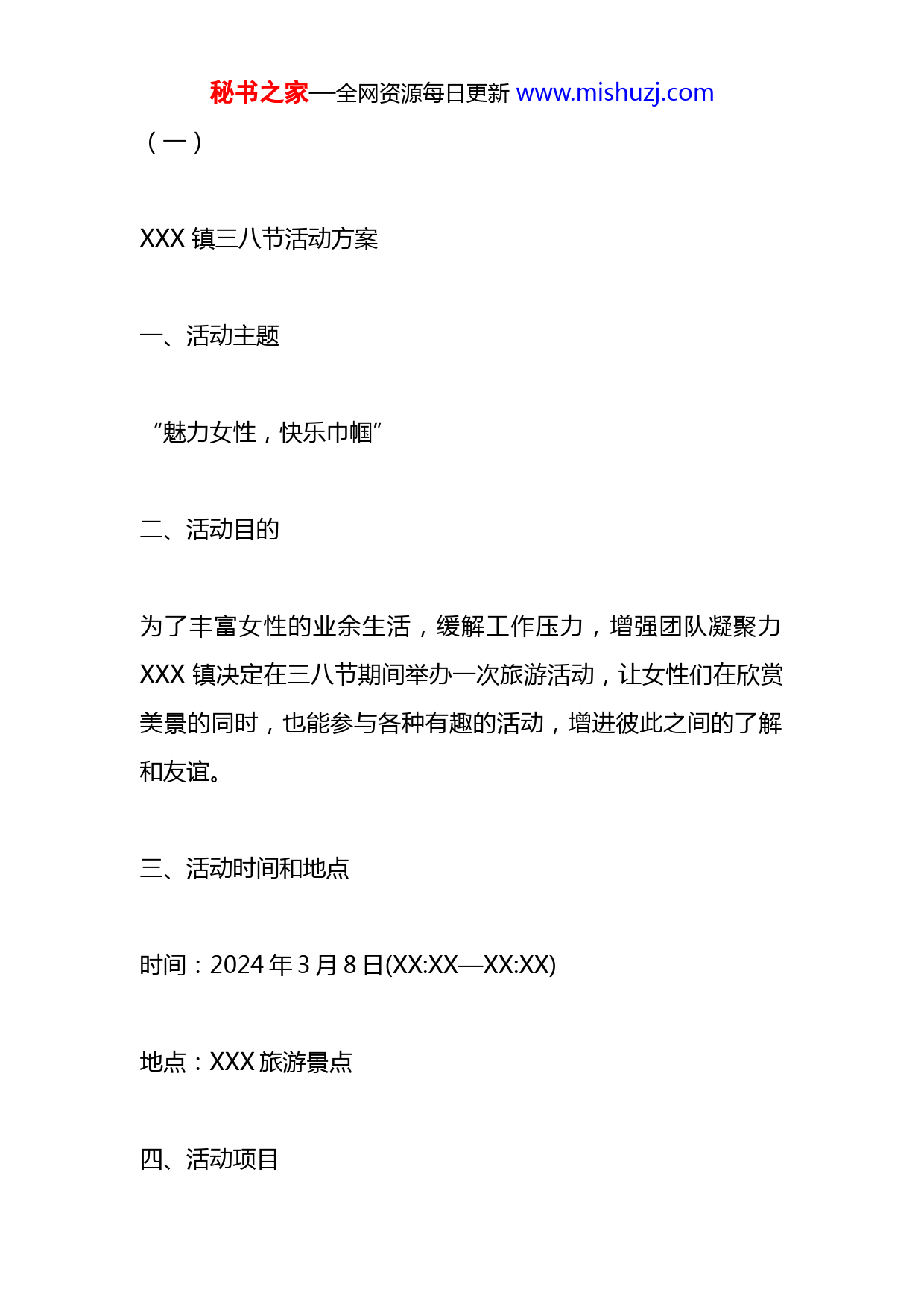 秘书之家—全网资源每日更新 www.mishuzj.com

（一）

XXX 镇三八节活动方案

一、活动主题

“魅力女性，快乐巾帼”

二、活动目的

为了丰富女性的业余生活，缓解工作压力，增强团队凝聚力 XXX 镇决定在三八节期间举办一次旅游活动，让女性们在欣赏美景的同时，也能参与各种有趣的活动，增进彼此之间的了解和友谊。

三、活动时间和地点

时间：2024 年 3 月 8 日(XX:XX—XX:XX)

地点：XXX 旅游景点

四、活动项目